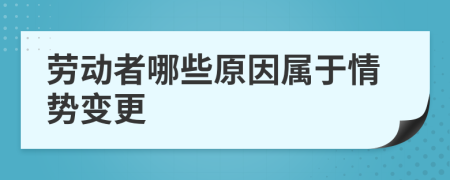 劳动者哪些原因属于情势变更